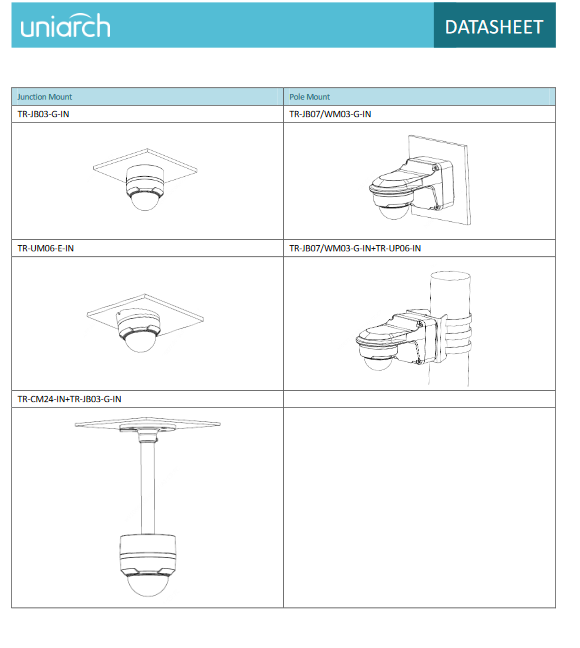 uniarch

DATASHEET

| Junction Mount | Pole Mount |
|---|---|
| TR-JB03-G-IN | TR-JB07/WM03-G-IN |
| | |
| TR-UM06-E-IN | TR-JB07/WM03-G-IN+TR-UP06-IN |
| | |
| TR-CM24-IN+TR-JB03-G-IN | |
| | |